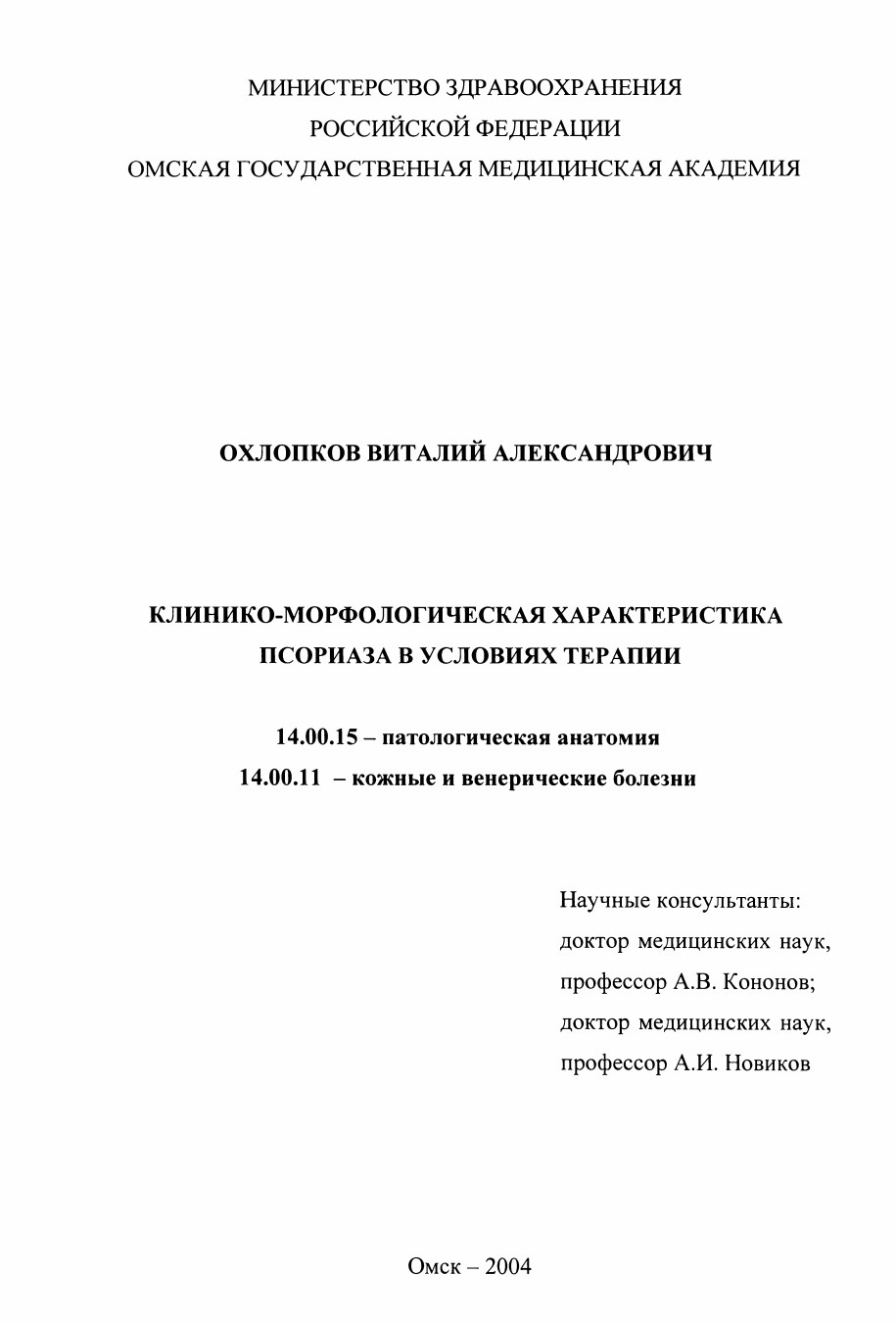 МИНИСТЕРСТВО ЗДРАВООХРАНЕНИЯ
РОССИЙСКОЙ ФЕДЕРАЦИИ
ОМСКАЯ ГОСУДАРСТВЕННАЯ МЕДИЦИНСКАЯ АКАДЕМИЯ

ОХЛОПКОВ ВИТАЛИЙ АЛЕКСАНДРОВИЧ

КЛИНИКО-МОРФОЛОГИЧЕСКАЯ ХАРАКТЕРИСТИКА
ПСОРИАЗА В УСЛОВИЯХ ТЕРАПИИ

14.00.15 – патологическая анатомия
14.00.11 – кожные и венерические болезни

Научные консультанты:
доктор медицинских наук,
профессор А.В. Кононов;
доктор медицинских наук,
профессор А.И. Новиков

Омск – 2004